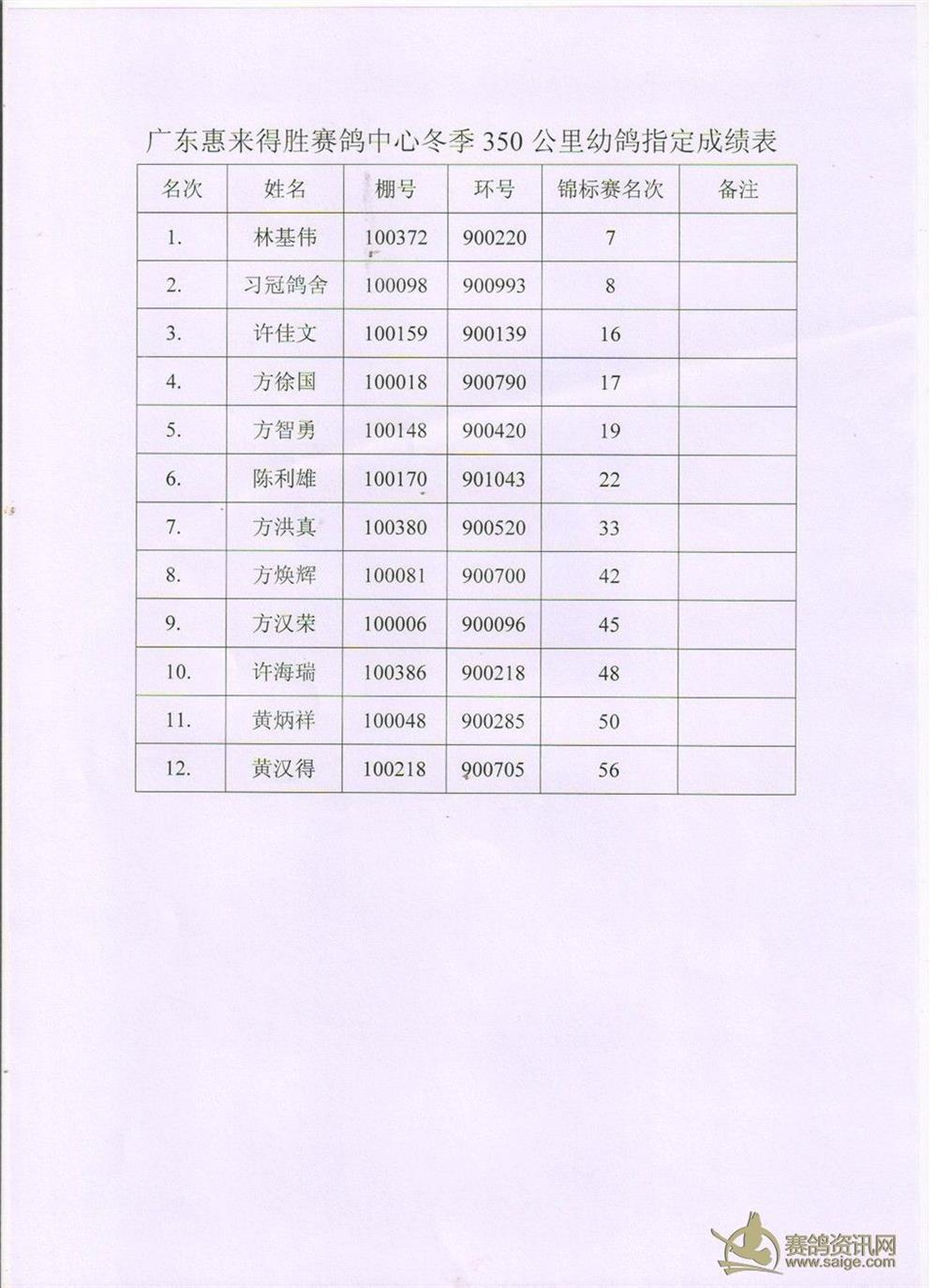 广东惠来得胜赛鸽中心冬季350公里幼鸽指定成绩表

| 名次 | 姓名 | 棚号 | 环号 | 锦标赛名次 | 备注 |
|---|---|---|---|---|---|
| 1. | 林基伟 | 100372 | 900220 | 7 | |
| 2. | 习冠鸽舍 | 100098 | 900993 | 8 | |
| 3. | 许佳文 | 100159 | 900139 | 16 | |
| 4. | 方徐国 | 100018 | 900790 | 17 | |
| 5. | 方智勇 | 100148 | 900420 | 19 | |
| 6. | 陈利雄 | 100170 | 901043 | 22 | |
| 7. | 方洪真 | 100380 | 900520 | 33 | |
| 8. | 方焕辉 | 100081 | 900700 | 42 | |
| 9. | 方汉荣 | 100006 | 900096 | 45 | |
| 10. | 许海瑞 | 100386 | 900218 | 48 | |
| 11. | 黄炳祥 | 100048 | 900285 | 50 | |
| 12. | 黄汉得 | 100218 | 900705 | 56 | |

赛鸽资讯网
www.saige.com